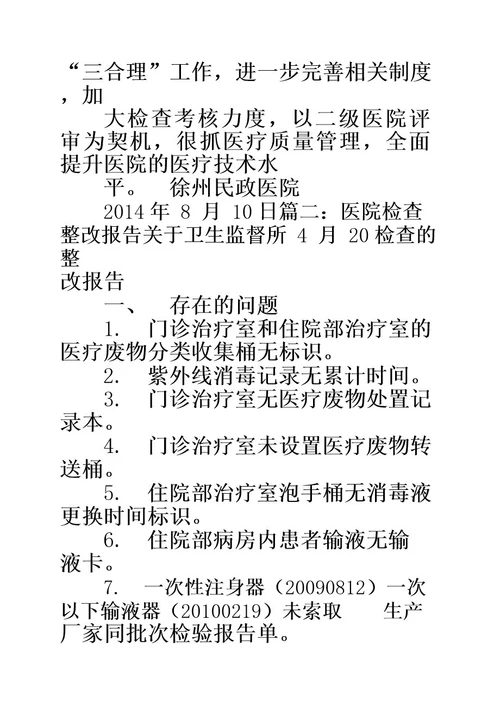 “三合理”工作，进一步完善相关制度，加

大检查考核力度，以二级医院评审为契机，很抓医疗质量管理，全面提升医院的医疗技术水

平。 徐州民政医院

2014 年 8 月 10 日篇二：医院检查整改报告关于卫生监督所 4 月 20 检查的整

改报告

一、 存在的问题

1. 门诊治疗室和住院部治疗室的医疗废物分类收集桶无标识。

2. 紫外线消毒记录无累计时间。

3. 门诊治疗室无医疗废物处置记录本。

4. 门诊治疗室未设置医疗废物转送桶。

5. 住院部治疗室泡手桶无消毒液更换时间标识。

6. 住院部病房内患者输液无输液卡。

7. 一次性注身器（20090812）一次以下输液器（20100219）未索取 生产厂家同批次检验报告单。